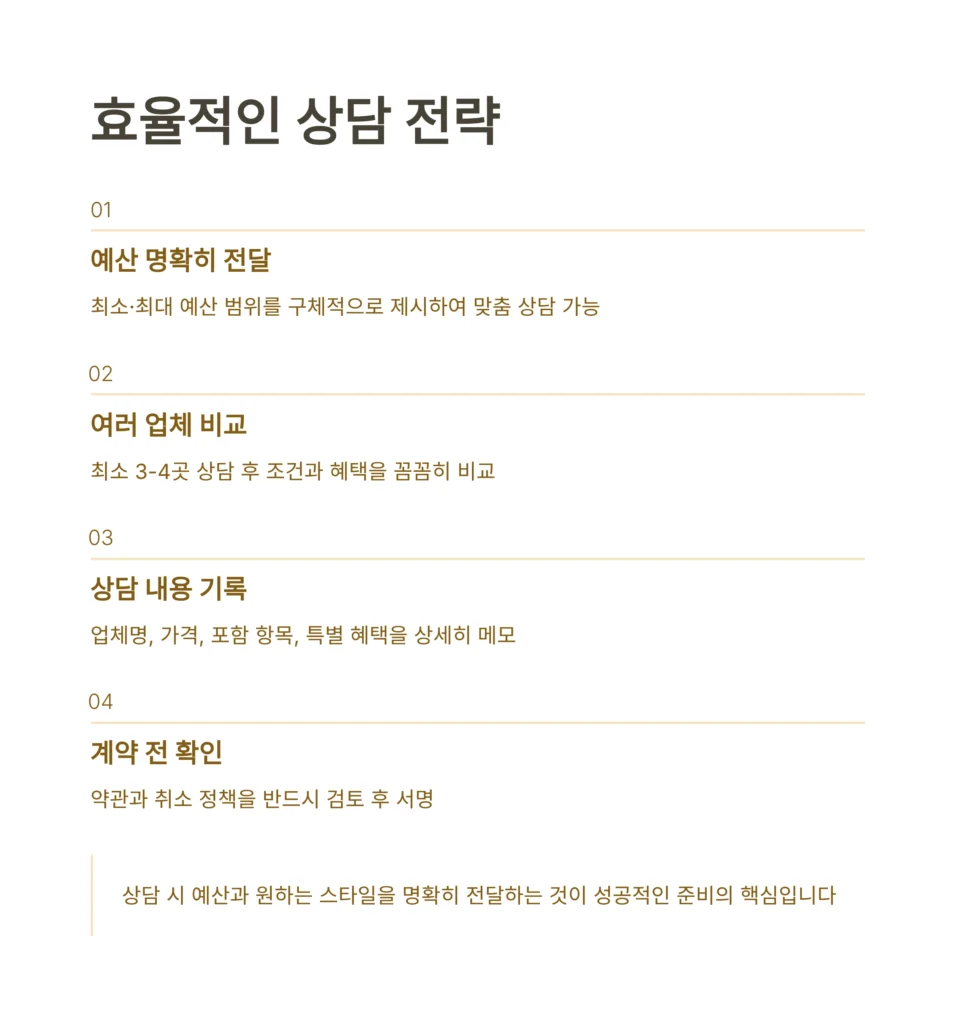 효율적인 상담 전략

01

예산 명확히 전달

최소·최대 예산 범위를 구체적으로 제시하여 맞춤 상담 가능

02

여러 업체 비교

최소 3-4곳 상담 후 조건과 혜택을 꼼꼼히 비교

03

상담 내용 기록

업체명, 가격, 포함 항목, 특별 혜택을 상세히 메모

04

계약 전 확인

약관과 취소 정책을 반드시 검토 후 서명

상담 시 예산과 원하는 스타일을 명확히 전달하는 것이 성공적인 준비의 핵심입니다